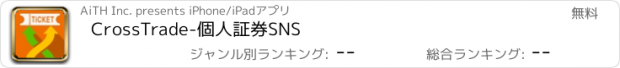 TICKET

AiTH Inc. presents iPhone/iPadアプリ

無料

CrossTrade-個人証券SNS

ジャンル別ランキング: --

総合ランキング: --